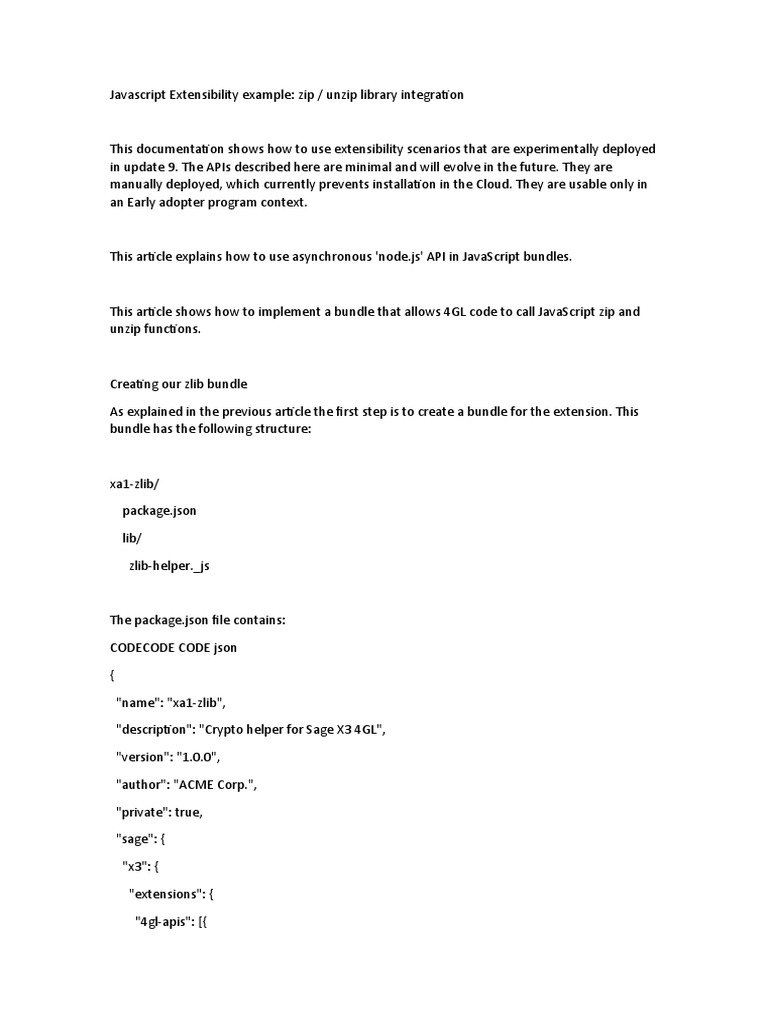 Javascript Extensibility example: zip / unzip library integration

This documentation shows how to use extensibility scenarios that are experimentally deployed in update 9. The APIs described here are minimal and will evolve in the future. They are manually deployed, which currently prevents installation in the Cloud. They are usable only in an Early adopter program context.

This article explains how to use asynchronous 'node.js' API in JavaScript bundles.

This article shows how to implement a bundle that allows 4GL code to call JavaScript zip and unzip functions.

Creating our zlib bundle

As explained in the previous article the first step is to create a bundle for the extension. This bundle has the following structure:

xa1-zlib/

package.json

lib/

zlib-helper._js

The package.json file contains:

CODECODE CODE json

{

"name": "xa1-zlib",

"description": "Crypto helper for Sage X3 4GL",

"version": "1.0.0",

"author": "ACME Corp.",

"private": true,

"sage": {

"x3": {

"extensions": {

"4gl-apis": [{